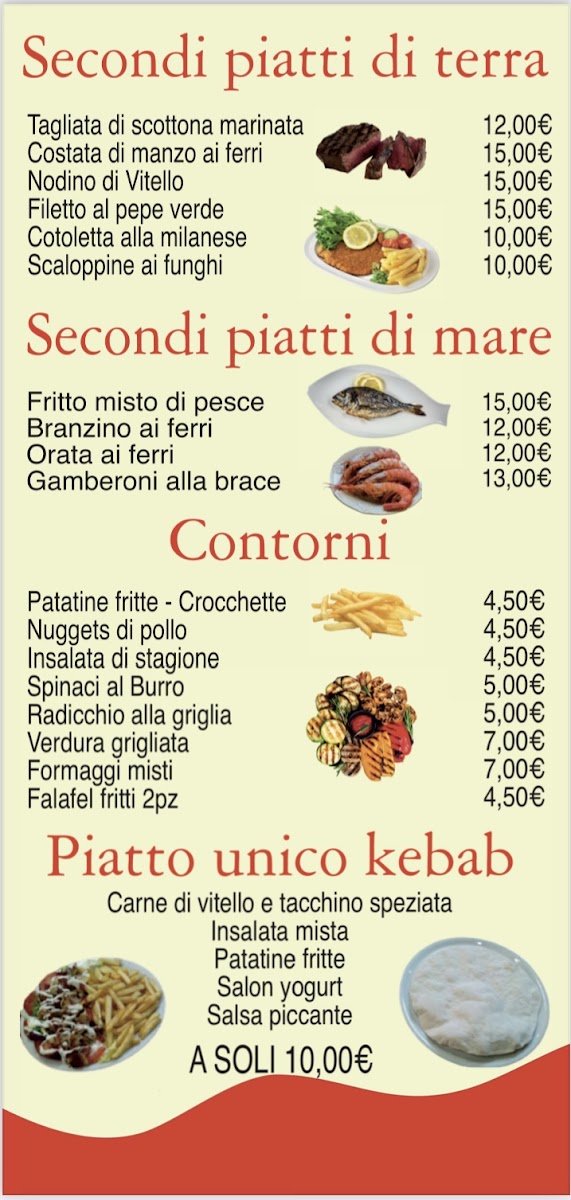 Secondi piatti di terra

Tagliata di scottona marinata 12,00€
Costata di manzo ai ferri 15,00€
Nodino di Vitello 15,00€
Filetto al pepe verde 15,00€
Cotoletta alla milanese 10,00€
Scaloppine ai funghi 10,00€

Secondi piatti di mare

Fritto misto di pesce 15,00€
Branzino ai ferri 12,00€
Orata ai ferri 12,00€
Gamberoni alla brace 13,00€

Contorni

Patatine fritte - Crocchette 4,50€
Nuggets di pollo 4,50€
Insalata di stagione 4,50€
Spinaci al Burro 5,00€
Radicchio alla griglia 5,00€
Verdura grigliata 7,00€
Formaggi misti 7,00€
Falafel fritti 2pz 4,50€

Piatto unico kebab

Carne di vitello e tacchino speziata
Insalata mista
Patatine fritte
Salon yogurt
Salsa piccante

A SOLI 10,00€